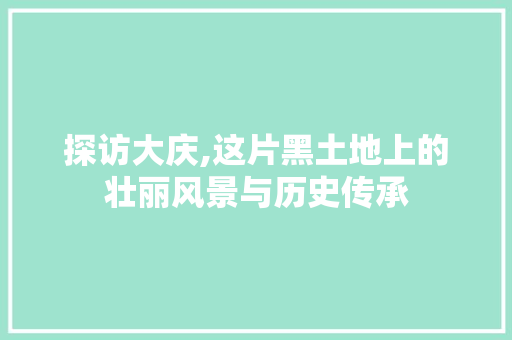 探访大庆,这片黑土地上的壮丽风景与历史传承